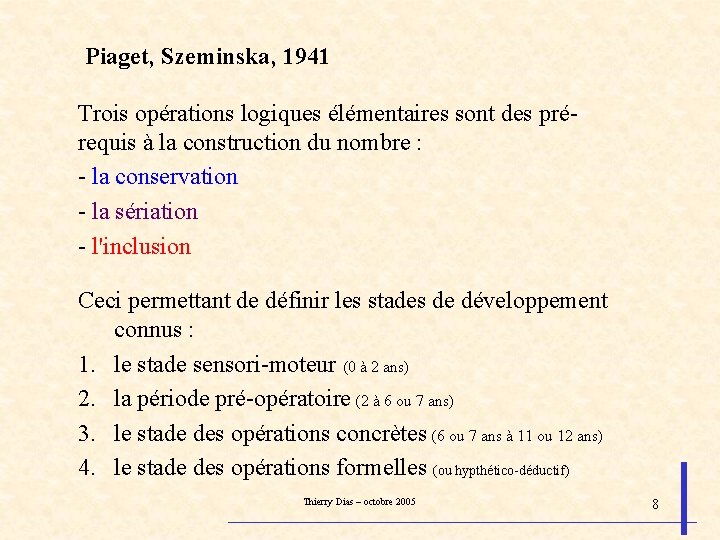 Piaget, Szeminska, 1941

Trois opérations logiques élémentaires sont des pré-requis à la construction du nombre :

- la conservation
- la sériation
- l'inclusion

Ceci permettant de définir les stades de développement connus :

1. le stade sensori-moteur (0 à 2 ans)
2. la période pré-opératoire (2 à 6 ou 7 ans)
3. le stade des opérations concrètes (6 ou 7 ans à 11 ou 12 ans)
4. le stade des opérations formelles (ou hypthético-déductif)

Thierry Dias – octobre 2005

8